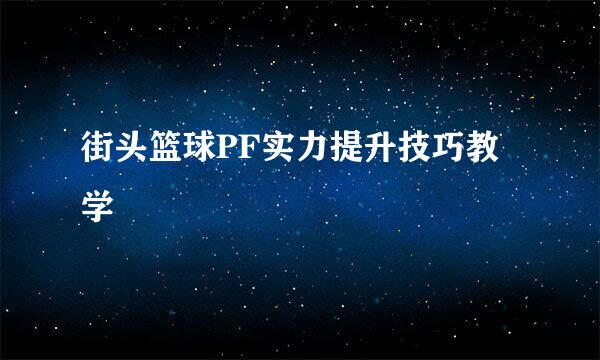 街头篮球PF实力提升技巧教学